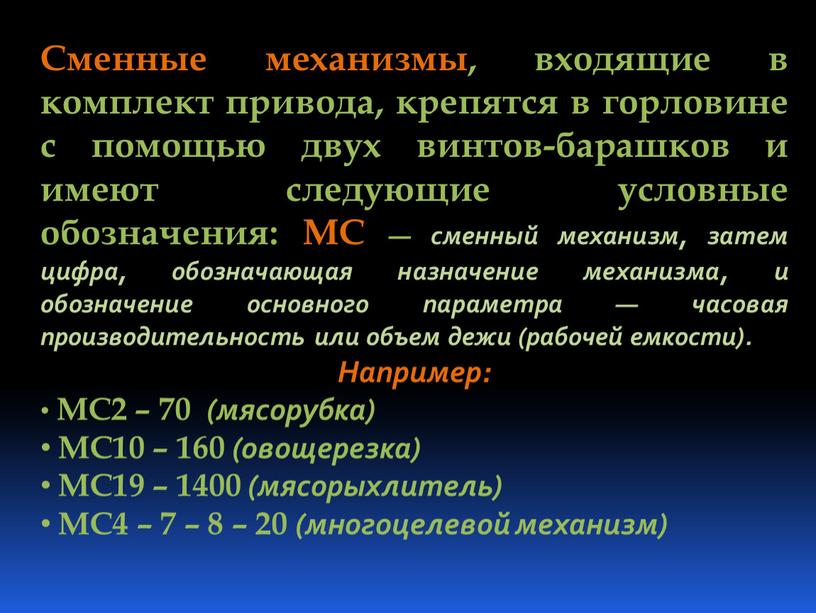 Сменные механизмы, входящие в комплект привода, крепятся в горловине с помощью двух винтов-барашков и имеют следующие условные обозначения: МС — сменный механизм, затем цифра, обозначающая назначение механизма, и обозначение основного параметра — часовая производительность или объем дежи (рабочей емкости).

Например:

• МС2 – 70 (мясорубка)
• МС10 – 160 (овощерезка)
• МС19 – 1400 (мясорыхлитель)
• МС4 – 7 – 8 – 20 (многоцелевой механизм)